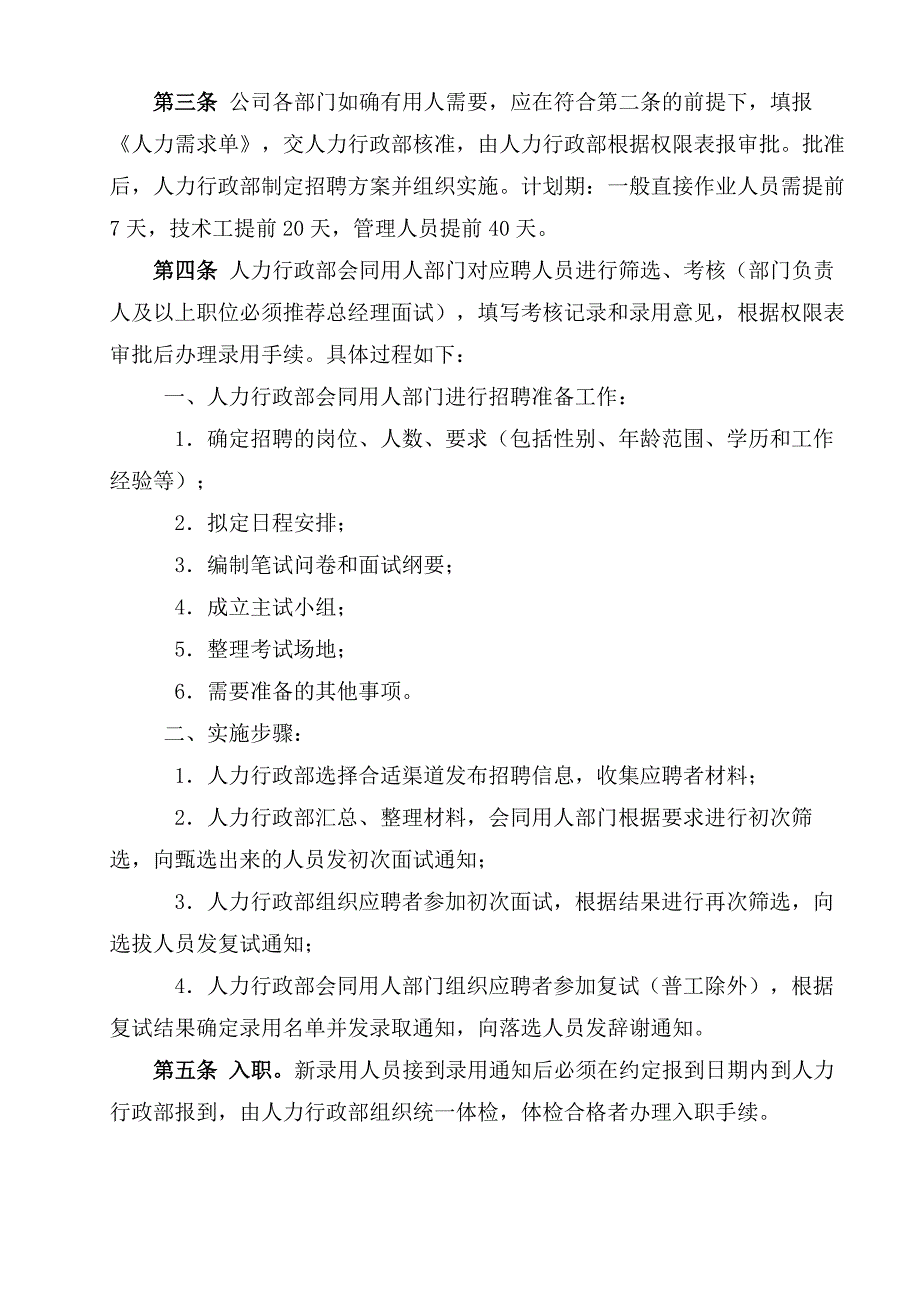 第三条 公司各部门如确有用人需要，应在符合第二条的前提下，填报《人力需求单》，交人力行政部核准，由人力行政部根据权限表报审批。批准后，人力行政部制定招聘方案并组织实施。计划期：一般直接作业人员需提前7天，技术工提前20天，管理人员提前40天。

第四条 人力行政部会同用人部门对应聘人员进行筛选、考核（部门负责人及以上职位必须推荐总经理面试），填写考核记录和录用意见，根据权限表审批后办理录用手续。具体过程如下：

一、人力行政部会同用人部门进行招聘准备工作：

1．确定招聘的岗位、人数、要求（包括性别、年龄范围、学历和工作经验等）；

2．拟定日程安排；

3．编制笔试问卷和面试纲要；

4．成立主试小组；

5．整理考试场地；

6．需要准备的其他事项。

二、实施步骤：

1．人力行政部选择合适渠道发布招聘信息，收集应聘者材料；

2．人力行政部汇总、整理材料，会同用人部门根据要求进行初次筛选，向甄选出来的人员发初次面试通知；

3．人力行政部组织应聘者参加初次面试，根据结果进行再次筛选，向选拔人员发复试通知；

4．人力行政部会同用人部门组织应聘者参加复试（普工除外），根据复试结果确定录用名单并发录取通知，向落选人员发辞谢通知。

第五条 入职。新录用人员接到录用通知后必须在约定报到日期内到人力行政部报到，由人力行政部组织统一体检，体检合格者办理入职手续。